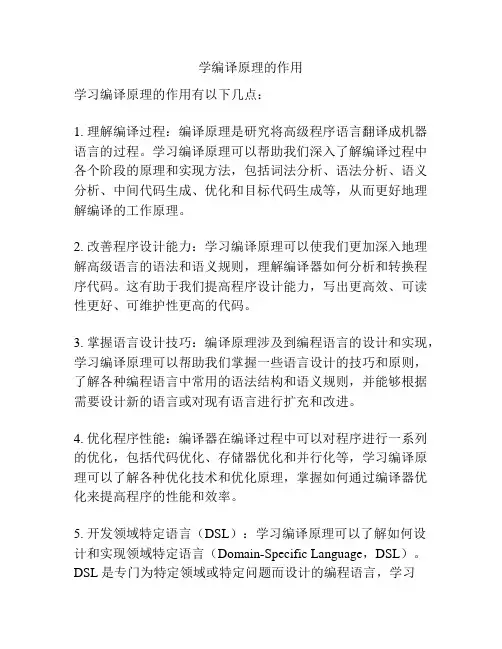 学编译原理的作用

学习编译原理的作用有以下几点：

1. 理解编译过程：编译原理是研究将高级程序语言翻译成机器语言的过程。学习编译原理可以帮助我们深入了解编译过程中各个阶段的原理和实现方法，包括词法分析、语法分析、语义分析、中间代码生成、优化和目标代码生成等，从而更好地理解编译的工作原理。

2. 改善程序设计能力：学习编译原理可以使我们更加深入地理解高级语言的语法和语义规则，理解编译器如何分析和转换程序代码。这有助于我们提高程序设计能力，写出更高效、可读性更好、可维护性更高的代码。

3. 掌握语言设计技巧：编译原理涉及到编程语言的设计和实现，学习编译原理可以帮助我们掌握一些语言设计的技巧和原则，了解各种编程语言中常用的语法结构和语义规则，并能够根据需要设计新的语言或对现有语言进行扩充和改进。

4. 优化程序性能：编译器在编译过程中可以对程序进行一系列的优化，包括代码优化、存储器优化和并行化等，学习编译原理可以了解各种优化技术和优化原理，掌握如何通过编译器优化来提高程序的性能和效率。

5. 开发领域特定语言（DSL）：学习编译原理可以了解如何设计和实现领域特定语言（Domain-Specific Language，DSL）。DSL 是专门为特定领域或特定问题而设计的编程语言，学习